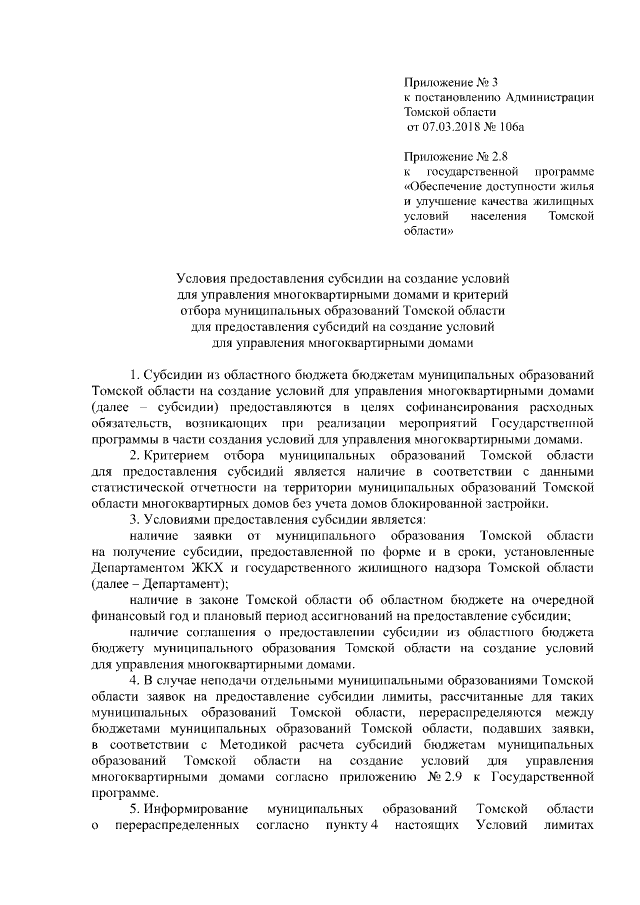 Приложение № 3
к постановлению Администрации Томской области
от 07.03.2018 № 106а

Приложение № 2.8
к государственной программе «Обеспечение доступности жилья и улучшение качества жилищных условий населения Томской области»

Условия предоставления субсидии на создание условий для управления многоквартирными домами и критерий отбора муниципальных образований Томской области для предоставления субсидий на создание условий для управления многоквартирными домами

1. Субсидии из областного бюджета бюджетам муниципальных образований Томской области на создание условий для управления многоквартирными домами (далее – субсидии) предоставляются в целях софинансирования расходных обязательств, возникающих при реализации мероприятий Государственной программы в части создания условий для управления многоквартирными домами.

2. Критерием отбора муниципальных образований Томской области для предоставления субсидий является наличие в соответствии с данными статистической отчетности на территории муниципальных образований Томской области многоквартирных домов без учета домов блокированной застройки.

3. Условиями предоставления субсидии является:

наличие заявки от муниципального образования Томской области на получение субсидии, предоставленной по форме и в сроки, установленные Департаментом ЖКХ и государственного жилищного надзора Томской области (далее – Департамент);

наличие в законе Томской области об областном бюджете на очередной финансовый год и плановый период ассигнований на предоставление субсидии;

наличие соглашения о предоставлении субсидии из областного бюджета бюджету муниципального образования Томской области на создание условий для управления многоквартирными домами.

4. В случае неподачи отдельными муниципальными образованиями Томской области заявок на предоставление субсидии лимиты, рассчитанные для таких муниципальных образований Томской области, перераспределяются между бюджетами муниципальных образований Томской области, подавших заявки, в соответствии с Методикой расчета субсидий бюджетам муниципальных образований Томской области на создание условий для управления многоквартирными домами согласно приложению № 2.9 к Государственной программе.

5. Информирование муниципальных образований Томской области о перераспределенных согласно пункту 4 настоящих Условий лимитах